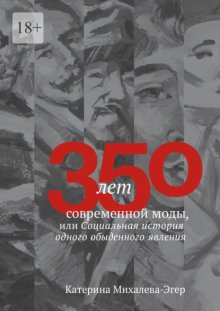 18+

350 лет современной моды, или Социальная история одного обыденного явления

Катерина Михалева-Эгер